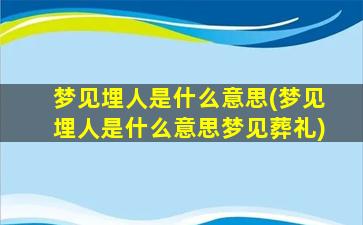 梦见埋人是什么意思(梦见埋人是什么意思梦见葬礼)